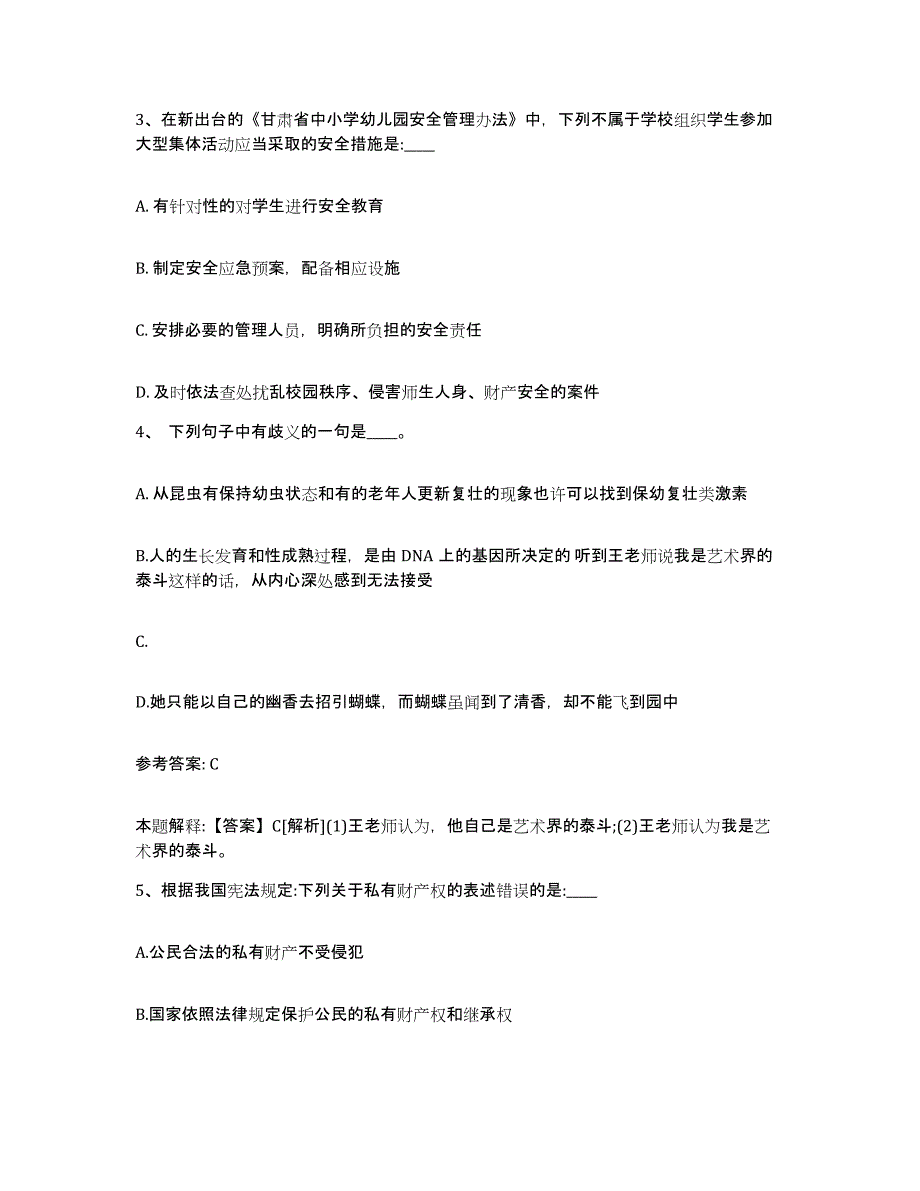 3、在新出台的《甘肃省中小学幼儿园安全管理办法》中，下列不属于学校组织学生参加大型集体活动应当采取的安全措施是:____

A. 有针对性的对学生进行安全教育

B. 制定安全应急预案，配备相应设施

C. 安排必要的管理人员，明确所负担的安全责任

D. 及时依法查处扰乱校园秩序、侵害师生人身、财产安全的案件

4、 下列句子中有歧义的一句是____。

A. 从昆虫有保持幼虫状态和有的老年人更新复壮的现象也许可以找到保幼复壮类激素

B.人的生长发育和性成熟过程，是由 DNA 上的基因所决定的 听到王老师说我是艺术界的泰斗这样的话，从内心深处感到无法接受

C.

D.她只能以自己的幽香去招引蝴蝶，而蝴蝶虽闻到了清香，却不能飞到园中

参考答案: C

本题解释:【答案】C[解析](1)王老师认为，他自己是艺术界的泰斗;(2)王老师认为我是艺术界的泰斗。

5、根据我国宪法规定:下列关于私有财产权的表述错误的是:____

A.公民合法的私有财产不受侵犯

B.国家依照法律规定保护公民的私有财产权和继承权